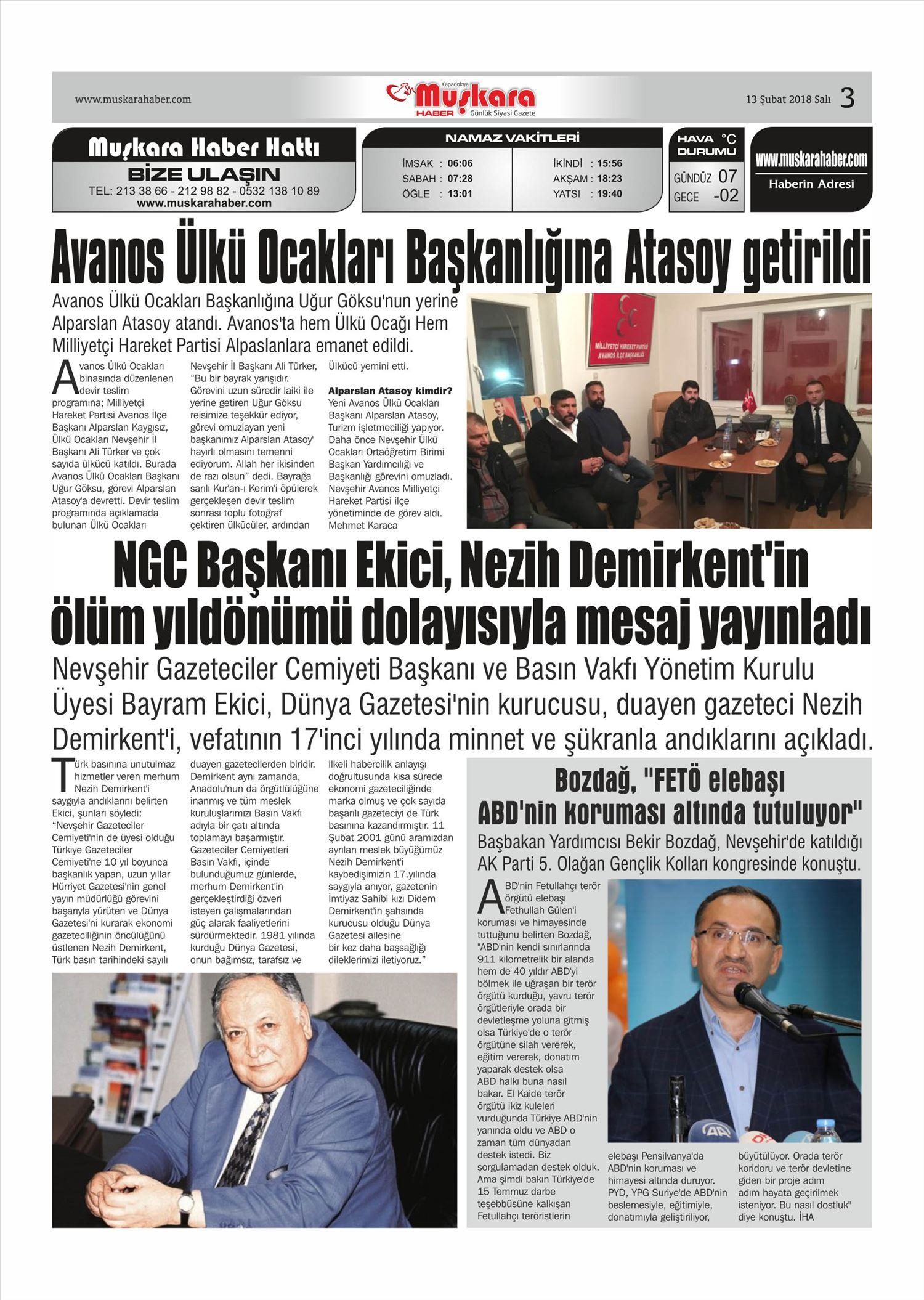 www.muskarahaber.com

Kapadokya Muşkara HABER Günlük Siyasi Gazete

13 Şubat 2018 Salı 3

Muşkara Haber Hattı
BİZE ULAŞIN
TEL: 213 38 66 - 212 98 82 - 0532 138 10 89
www.muskarahaber.com

NAMAZ VAKİTLERİ
İMSAK : 06:06
SABAH : 07:28
ÖĞLE : 13:01
İKİNDİ : 15:56
AKŞAM : 18:23
YATSI : 19:40

HAVA DURUMU °C
GÜNDÜZ 07
GECE -02

www.muskarahaber.com
Haberin Adresi

Avanos Ülkü Ocakları Başkanlığına Atasoy getirildi

Avanos Ülkü Ocakları Başkanlığına Uğur Göksu'nun yerine Alparslan Atasoy atandı. Avanos'ta hem Ülkü Ocağı Hem Milliyetçi Hareket Partisi Alpaslanlara emanet edildi.

Avanos Ülkü Ocakları binasında düzenlenen devir teslim programına; Milliyetçi Hareket Partisi Avanos İlçe Başkanı Alparslan Kaygısız, Ülkü Ocakları Nevşehir İl Başkanı Ali Türker ve çok sayıda ülkücü katıldı. Burada Avanos Ülkü Ocakları Başkanı Uğur Göksu, görevi Alparslan Atasoy'a devretti. Devir teslim programında açıklamada bulunan Ülkü Ocakları Nevşehir İl Başkanı Ali Türker, "Bu bir bayrak yarışıdır. Görevini uzun süredir laiki ile yerine getiren Uğur Göksu reisimize teşekkür ediyor, görevi omuzlayan yeni başkanımız Alparslan Atasoy' hayırlı olmasını temenni ediyorum. Allah her ikisinden de razı olsun" dedi. Bayrağa sarılı Kur'an-ı Kerim'i öpülerek gerçekleşen devir teslim sonrası toplu fotoğraf çektiren ülkücüler, ardından Ülkücü yemini etti.

Alparslan Atasoy kimdir?
Yeni Avanos Ülkü Ocakları Başkanı Alparslan Atasoy, Turizm işletmeciliği yapıyor. Daha önce Nevşehir Ülkü Ocakları Ortaöğretim Birimi Başkan Yardımcılığı ve Başkanlığı görevini omuzladı. Nevşehir Avanos Milliyetçi Hareket Partisi ilçe yönetiminde de görev aldı.
Mehmet Karaca

MİLLİYETÇİ HAREKET PARTİSİ AVANOS İLÇE BAŞKANLIĞI

NGC Başkanı Ekici, Nezih Demirkent'in ölüm yıldönümü dolayısıyla mesaj yayınladı

Nevşehir Gazeteciler Cemiyeti Başkanı ve Basın Vakfı Yönetim Kurulu Üyesi Bayram Ekici, Dünya Gazetesi'nin kurucusu, duayen gazeteci Nezih Demirkent'i, vefatının 17'inci yılında minnet ve şükranla andıklarını açıkladı.

Türk basınına unutulmaz hizmetler veren merhum Nezih Demirkent'i saygıyla andıklarını belirten Ekici, şunları söyledi: "Nevşehir Gazeteciler Cemiyeti'nin de üyesi olduğu Türkiye Gazeteciler Cemiyeti'ne 10 yıl boyunca başkanlık yapan, uzun yıllar Hürriyet Gazetesi'nin genel yayın müdürlüğü görevini başarıyla yürüten ve Dünya Gazetesi'ni kurarak ekonomi gazeteciliğinin öncülüğünü üstlenen Nezih Demirkent, Türk basın tarihindeki sayılı duayen gazetecilerden biridir. Demirkent aynı zamanda, Anadolu'nun da örgütlülüğüne inanmış ve tüm meslek kuruluşlarımızı Basın Vakfı adıyla bir çatı altında toplamayı başarmıştır. Gazeteciler Cemiyetleri Basın Vakfı, içinde bulunduğumuz günlerde, merhum Demirkent'in gerçekleştirdiği özveri isteyen çalışmalarından güç alarak faaliyetlerini sürdürmektedir. 1981 yılında kurduğu Dünya Gazetesi, onun bağımsız, tarafsız ve ilkeli habercilik anlayışı doğrultusunda kısa sürede ekonomi gazeteciliğinde marka olmuş ve çok sayıda başarılı gazeteciyi de Türk basınına kazandırmıştır. 11 Şubat 2001 günü aramızdan ayrılan meslek büyüğümüz Nezih Demirkent'i kaybedişimizin 17.yılında saygıyla anıyor, gazetenin İmtiyaz Sahibi kızı Didem Demirkent'in şahsında kurucusu olduğu Dünya Gazetesi ailesine bir kez daha başsağlığı dileklerimizi iletiyoruz."

Bozdağ, "FETÖ elebaşı ABD'nin koruması altında tutuluyor"

Başbakan Yardımcısı Bekir Bozdağ, Nevşehir'de katıldığı AK Parti 5. Olağan Gençlik Kolları kongresinde konuştu.

ABD'nin Fetullahçı terör örgütü elebaşı Fethullah Gülen'i koruması ve himayesinde tuttuğunu belirten Bozdağ, "ABD'nin kendi sınırlarında 911 kilometrelik bir alanda hem de 40 yıldır ABD'yi bölmek ile uğraşan bir terör örgütü kurduğu, yavru terör örgütleriyle orada bir devletleşme yoluna gitmiş olsa Türkiye'de o terör örgütüne silah vererek, eğitim vererek, donatım yaparak destek olsa ABD halkı buna nasıl bakar. El Kaide terör örgütü ikiz kuleleri vurduğunda Türkiye ABD'nin yanında oldu ve ABD o zaman tüm dünyadan destek istedi. Biz sorgulamadan destek olduk. Ama şimdi bakın Türkiye'de 15 Temmuz darbe teşebbüsüne kalkışan Fetullahçı teröristlerin elebaşı Pensilvanya'da ABD'nin koruması ve himayesi altında duruyor. PYD, YPG Suriye'de ABD'nin beslemesiyle, eğitimiyle, donatımıyla geliştiriliyor, büyütülüyor. Orada terör koridoru ve terör devletine giden bir proje adım adım hayata geçirilmek isteniyor. Bu nasıl dostluk" diye konuştu. İHA

AA